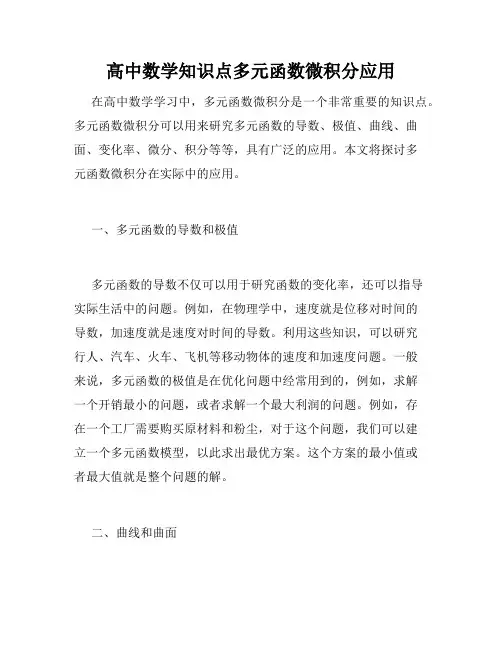 高中数学知识点多元函数微积分应用

在高中数学学习中，多元函数微积分是一个非常重要的知识点。多元函数微积分可以用来研究多元函数的导数、极值、曲线、曲面、变化率、微分、积分等等，具有广泛的应用。本文将探讨多元函数微积分在实际中的应用。

一、多元函数的导数和极值

多元函数的导数不仅可以用于研究函数的变化率，还可以指导实际生活中的问题。例如，在物理学中，速度就是位移对时间的导数，加速度就是速度对时间的导数。利用这些知识，可以研究行人、汽车、火车、飞机等移动物体的速度和加速度问题。一般来说，多元函数的极值是在优化问题中经常用到的，例如，求解一个开销最小的问题，或者求解一个最大利润的问题。例如，存在一个工厂需要购买原材料和粉尘，对于这个问题，我们可以建立一个多元函数模型，以此求出最优方案。这个方案的最小值或者最大值就是整个问题的解。

二、曲线和曲面